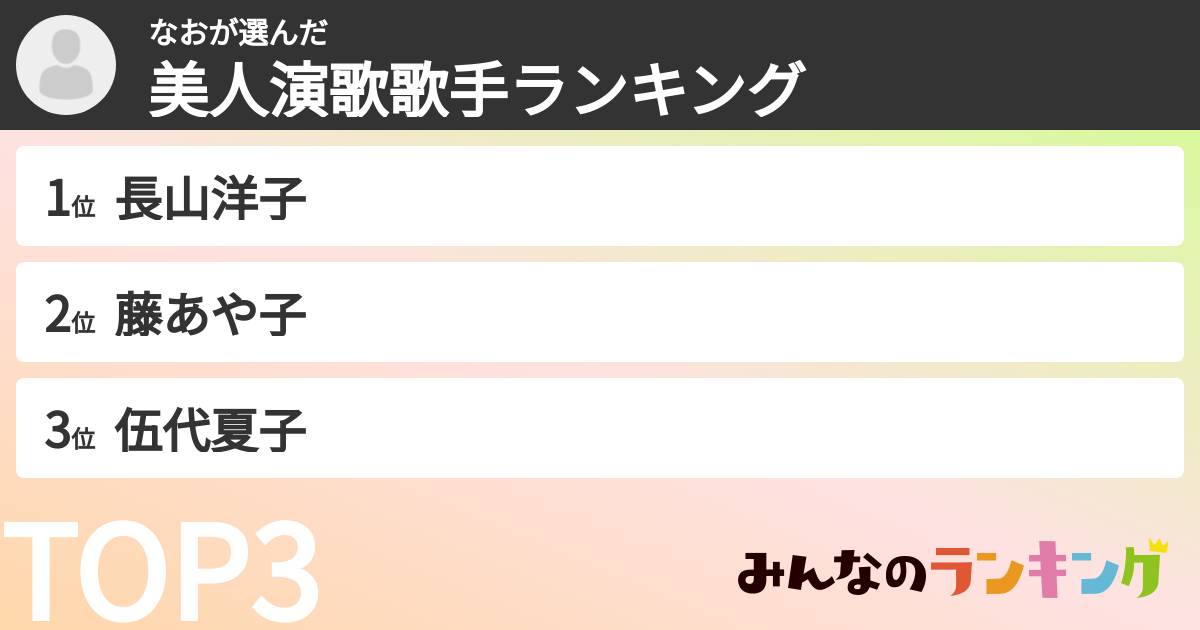 なおが選んだ
美人演歌歌手ランキング

1位 長山洋子

2位 藤あや子

3位 伍代夏子

TOP3

みんなのランキング